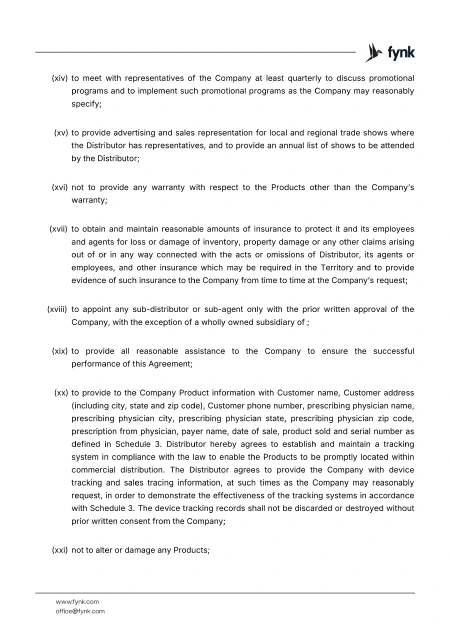 fynk

(xiv) to meet with representatives of the Company at least quarterly to discuss promotional programs and to implement such promotional programs as the Company may reasonably specify;

(xv) to provide advertising and sales representation for local and regional trade shows where the Distributor has representatives, and to provide an annual list of shows to be attended by the Distributor;

(xvi) not to provide any warranty with respect to the Products other than the Company's warranty;

(xvii) to obtain and maintain reasonable amounts of insurance to protect it and its employees and agents for loss or damage of inventory, property damage or any other claims arising out of or in any way connected with the acts or omissions of Distributor, its agents or employees, and other insurance which may be required in the Territory and to provide evidence of such insurance to the Company from time to time at the Company's request;

(xviii) to appoint any sub-distributor or sub-agent only with the prior written approval of the Company, with the exception of a wholly owned subsidiary of ;

(xix) to provide all reasonable assistance to the Company to ensure the successful performance of this Agreement;

(xx) to provide to the Company Product information with Customer name, Customer address (including city, state and zip code), Customer phone number, prescribing physician name, prescribing physician city, prescribing physician state, prescribing physician zip code, prescription from physician, payer name, date of sale, product sold and serial number as defined in Schedule 3. Distributor hereby agrees to establish and maintain a tracking system in compliance with the law to enable the Products to be promptly located within commercial distribution. The Distributor agrees to provide the Company with device tracking and sales tracing information, at such times as the Company may reasonably request, in order to demonstrate the effectiveness of the tracking systems in accordance with Schedule 3. The device tracking records shall not be discarded or destroyed without prior written consent from the Company;

(xxi) not to alter or damage any Products;

www.fynk.com
office@fynk.com